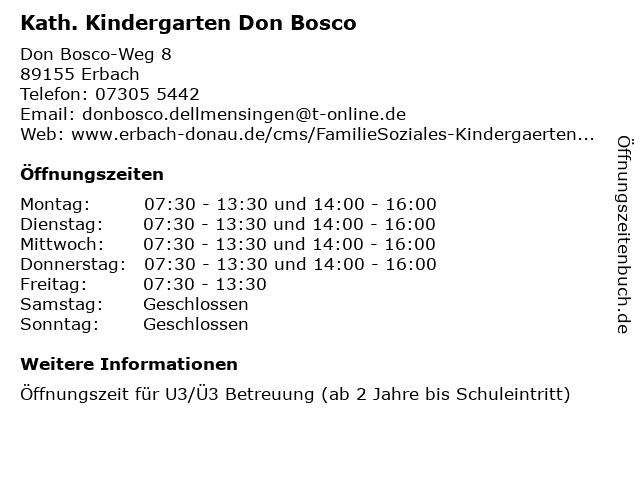 Kath. Kindergarten Don Bosco

Don Bosco-Weg 8
89155 Erbach
Telefon: 07305 5442
Email: donbosco.dellmensingen@t-online.de
Web: www.erbach-donau.de/cms/FamilieSoziales-Kindergaerten...

Öffnungszeiten

| | |
|---|---|
| Montag: | 07:30 - 13:30 und 14:00 - 16:00 |
| Dienstag: | 07:30 - 13:30 und 14:00 - 16:00 |
| Mittwoch: | 07:30 - 13:30 und 14:00 - 16:00 |
| Donnerstag: | 07:30 - 13:30 und 14:00 - 16:00 |
| Freitag: | 07:30 - 13:30 |
| Samstag: | Geschlossen |
| Sonntag: | Geschlossen |

Weitere Informationen

Öffnungszeit für U3/Ü3 Betreuung (ab 2 Jahre bis Schuleintritt)

Öffnungszeitenbuch.de